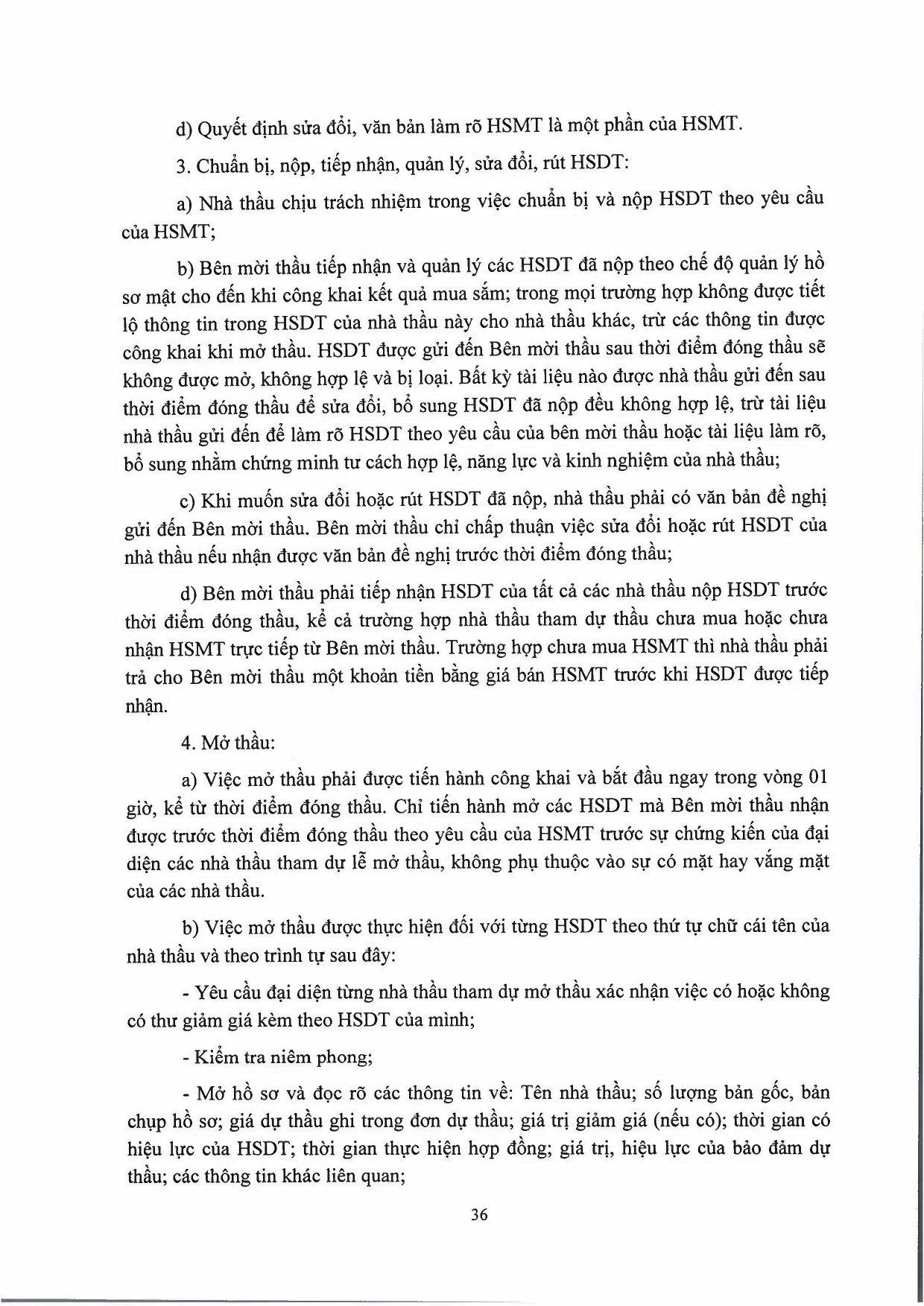 d) Quyết định sửa đổi, văn bản làm rõ HSMT là một phần của HSMT.

3. Chuẩn bị, nộp, tiếp nhận, quản lý, sửa đổi, rút HSDT:

a) Nhà thầu chịu trách nhiệm trong việc chuẩn bị và nộp HSDT theo yêu cầu của HSMT;

b) Bên mời thầu tiếp nhận và quản lý các HSDT đã nộp theo chế độ quản lý hồ sơ mật cho đến khi công khai kết quả mua sắm; trong mọi trường hợp không được tiết lộ thông tin trong HSDT của nhà thầu này cho nhà thầu khác, trừ các thông tin được công khai khi mở thầu. HSDT được gửi đến Bên mời thầu sau thời điểm đóng thầu sẽ không được mở, không hợp lệ và bị loại. Bất kỳ tài liệu nào được nhà thầu gửi đến sau thời điểm đóng thầu để sửa đổi, bổ sung HSDT đã nộp đều không hợp lệ, trừ tài liệu nhà thầu gửi đến để làm rõ HSDT theo yêu cầu của bên mời thầu hoặc tài liệu làm rõ, bổ sung nhằm chứng minh tư cách hợp lệ, năng lực và kinh nghiệm của nhà thầu;

c) Khi muốn sửa đổi hoặc rút HSDT đã nộp, nhà thầu phải có văn bản đề nghị gửi đến Bên mời thầu. Bên mời thầu chỉ chấp thuận việc sửa đổi hoặc rút HSDT của nhà thầu nếu nhận được văn bản đề nghị trước thời điểm đóng thầu;

d) Bên mời thầu phải tiếp nhận HSDT của tất cả các nhà thầu nộp HSDT trước thời điểm đóng thầu, kể cả trường hợp nhà thầu tham dự thầu chưa mua hoặc chưa nhận HSMT trực tiếp từ Bên mời thầu. Trường hợp chưa mua HSMT thì nhà thầu phải trả cho Bên mời thầu một khoản tiền bằng giá bán HSMT trước khi HSDT được tiếp nhận.

4. Mở thầu:

a) Việc mở thầu phải được tiến hành công khai và bắt đầu ngay trong vòng 01 giờ, kể từ thời điểm đóng thầu. Chỉ tiến hành mở các HSDT mà Bên mời thầu nhận được trước thời điểm đóng thầu theo yêu cầu của HSMT trước sự chứng kiến của đại diện các nhà thầu tham dự lễ mở thầu, không phụ thuộc vào sự có mặt hay vắng mặt của các nhà thầu.

b) Việc mở thầu được thực hiện đối với từng HSDT theo thứ tự chữ cái tên của nhà thầu và theo trình tự sau đây:

- Yêu cầu đại diện từng nhà thầu tham dự mở thầu xác nhận việc có hoặc không có thư giảm giá kèm theo HSDT của mình;

- Kiểm tra niêm phong;

- Mở hồ sơ và đọc rõ các thông tin về: Tên nhà thầu; số lượng bản gốc, bản chụp hồ sơ; giá dự thầu ghi trong đơn dự thầu; giá trị giảm giá (nếu có); thời gian có hiệu lực của HSDT; thời gian thực hiện hợp đồng; giá trị, hiệu lực của bảo đảm dự thầu; các thông tin khác liên quan;

36